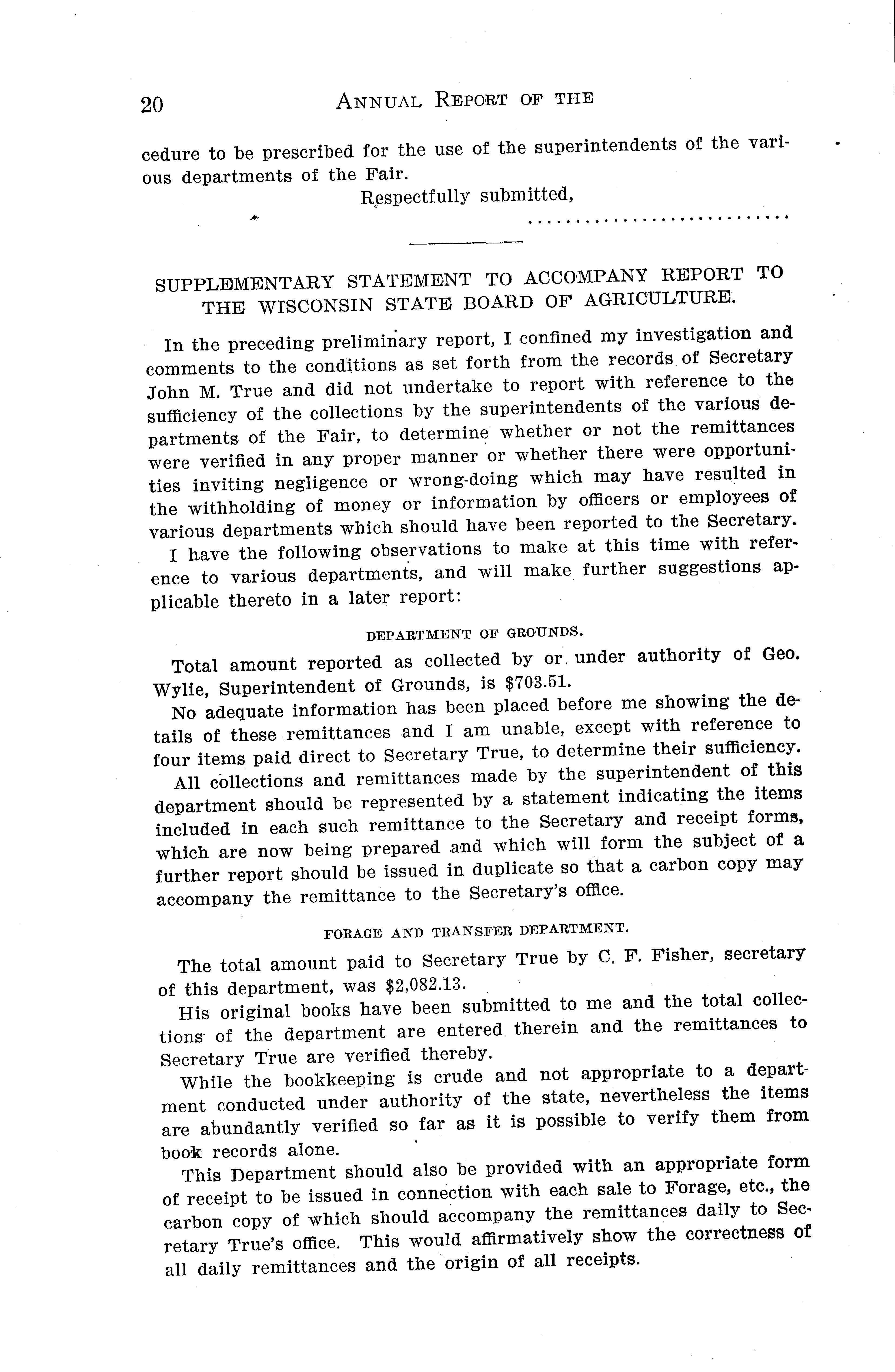 20 ANNUAL REPORT OF THE

cedure to be prescribed for the use of the superintendents of the various departments of the Fair.

Respectfully submitted,

..........................

SUPPLEMENTARY STATEMENT TO ACCOMPANY REPORT TO THE WISCONSIN STATE BOARD OF AGRICULTURE.

In the preceding preliminary report, I confined my investigation and comments to the conditions as set forth from the records of Secretary John M. True and did not undertake to report with reference to the sufficiency of the collections by the superintendents of the various departments of the Fair, to determine whether or not the remittances were verified in any proper manner or whether there were opportunities inviting negligence or wrong-doing which may have resulted in the withholding of money or information by officers or employees of various departments which should have been reported to the Secretary.

I have the following observations to make at this time with reference to various departments, and will make further suggestions applicable thereto in a later report:

DEPARTMENT OF GROUNDS.

Total amount reported as collected by or under authority of Geo. Wylie, Superintendent of Grounds, is $703.51.

No adequate information has been placed before me showing the details of these remittances and I am unable, except with reference to four items paid direct to Secretary True, to determine their sufficiency.

All collections and remittances made by the superintendent of this department should be represented by a statement indicating the items included in each such remittance to the Secretary and receipt forms, which are now being prepared and which will form the subject of a further report should be issued in duplicate so that a carbon copy may accompany the remittance to the Secretary's office.

FORAGE AND TRANSFER DEPARTMENT.

The total amount paid to Secretary True by C. F. Fisher, secretary of this department, was $2,082.13.

His original books have been submitted to me and the total collections of the department are entered therein and the remittances to Secretary True are verified thereby.

While the bookkeeping is crude and not appropriate to a department conducted under authority of the state, nevertheless the items are abundantly verified so far as it is possible to verify them from book records alone.

This Department should also be provided with an appropriate form of receipt to be issued in connection with each sale to Forage, etc., the carbon copy of which should accompany the remittances daily to Secretary True's office. This would affirmatively show the correctness of all daily remittances and the origin of all receipts.